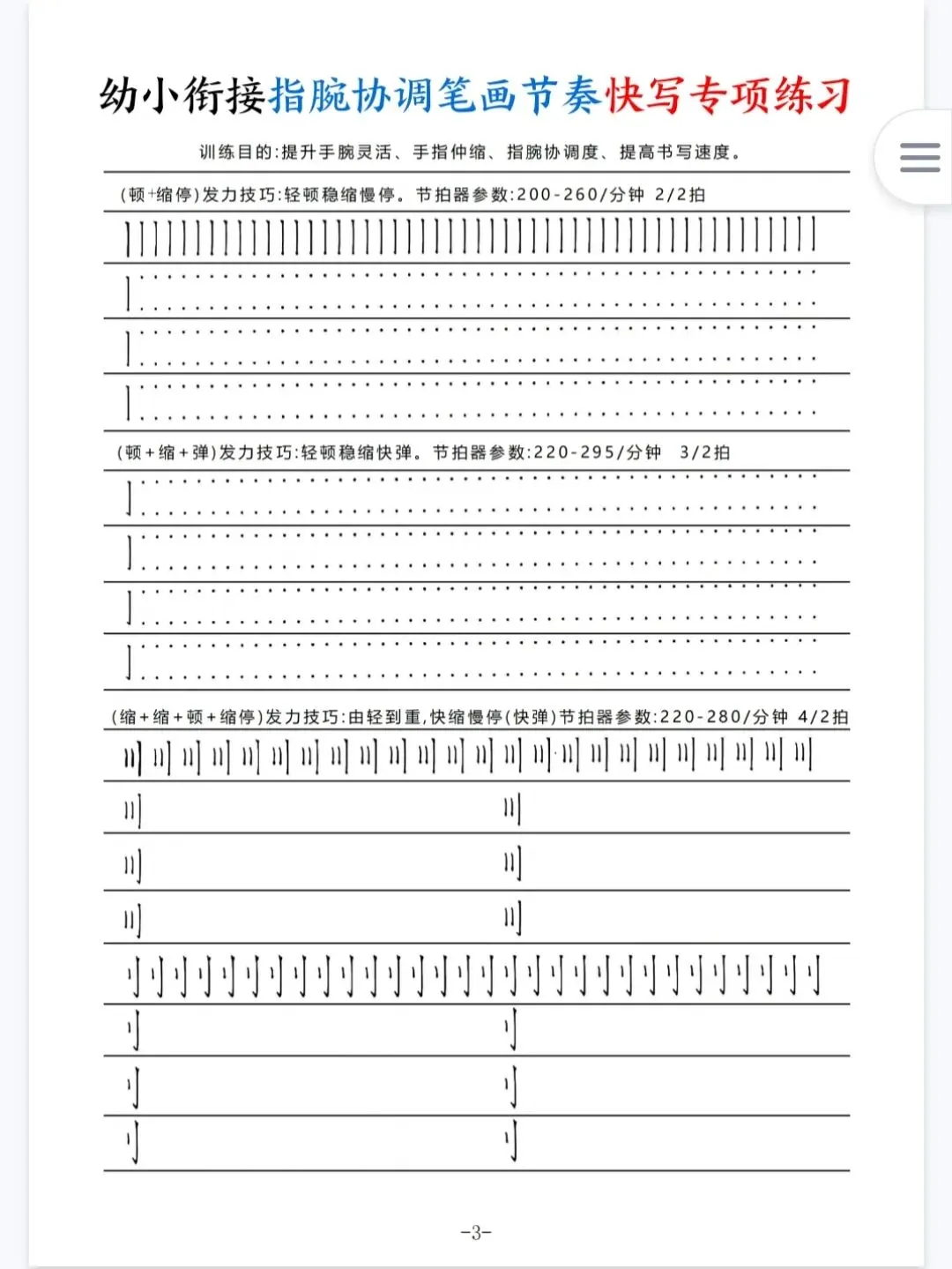 幼小衔接指腕协调笔画节奏快写专项练习

训练目的:提升手腕灵活、手指伸缩、指腕协调度、提高书写速度。

(顿+缩停)发力技巧:轻顿稳缩慢停。节拍器参数:200-260/分钟 2/2拍

(顿+缩+弹)发力技巧:轻顿稳缩快弹。节拍器参数:220-295/分钟 3/2拍

(缩+缩+顿+缩停)发力技巧:由轻到重,快缩慢停(快弹)节拍器参数:220-280/分钟 4/2拍

-3-